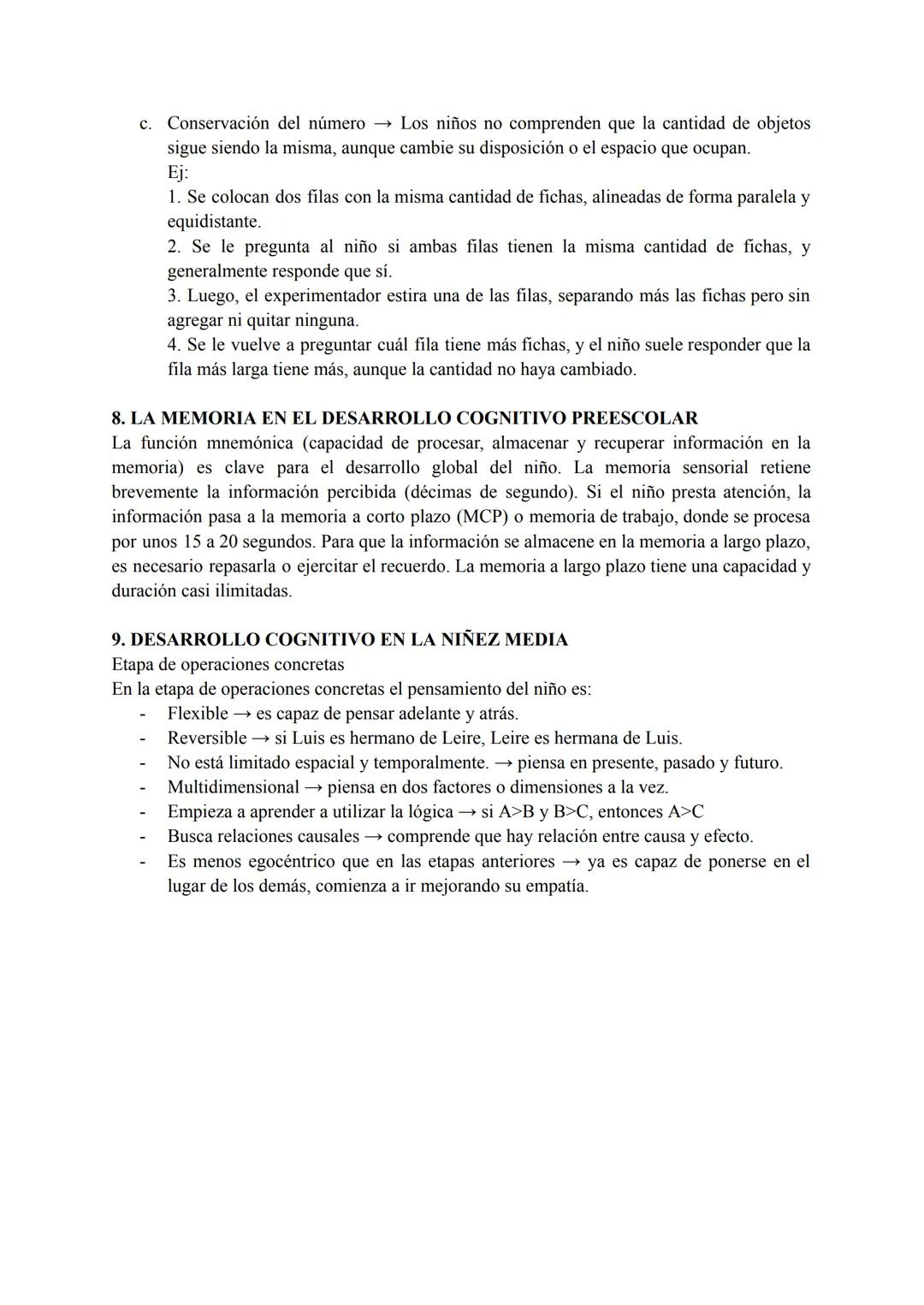 c. Conservación del número → Los niños no comprenden que la cantidad de objetos sigue siendo la misma, aunque cambie su disposición o el espacio que ocupan.
Ej:
1. Se colocan dos filas con la misma cantidad de fichas, alineadas de forma paralela y equidistante.
2. Se le pregunta al niño si ambas filas tienen la misma cantidad de fichas, y generalmente responde que sí.
3. Luego, el experimentador estira una de las filas, separando más las fichas pero sin agregar ni quitar ninguna.
4. Se le vuelve a preguntar cuál fila tiene más fichas, y el niño suele responder que la fila más larga tiene más, aunque la cantidad no haya cambiado.

8. LA MEMORIA EN EL DESARROLLO COGNITIVO PREESCOLAR
La función mnemónica (capacidad de procesar, almacenar y recuperar información en la memoria) es clave para el desarrollo global del niño. La memoria sensorial retiene brevemente la información percibida (décimas de segundo). Si el niño presta atención, la información pasa a la memoria a corto plazo (MCP) o memoria de trabajo, donde se procesa por unos 15 a 20 segundos. Para que la información se almacene en la memoria a largo plazo, es necesario repasarla o ejercitar el recuerdo. La memoria a largo plazo tiene una capacidad y duración casi ilimitadas.

9. DESARROLLO COGNITIVO EN LA NIÑEZ MEDIA
Etapa de operaciones concretas
En la etapa de operaciones concretas el pensamiento del niño es:
- Flexible → es capaz de pensar adelante y atrás.
- Reversible → si Luis es hermano de Leire, Leire es hermana de Luis.
- No está limitado espacial y temporalmente. → piensa en presente, pasado y futuro.
- Multidimensional → piensa en dos factores o dimensiones a la vez.
- Empieza a aprender a utilizar la lógica → si A>B y B>C, entonces A>C
- Busca relaciones causales → comprende que hay relación entre causa y efecto.
- Es menos egocéntrico que en las etapas anteriores → ya es capaz de ponerse en el lugar de los demás, comienza a ir mejorando su empatía.